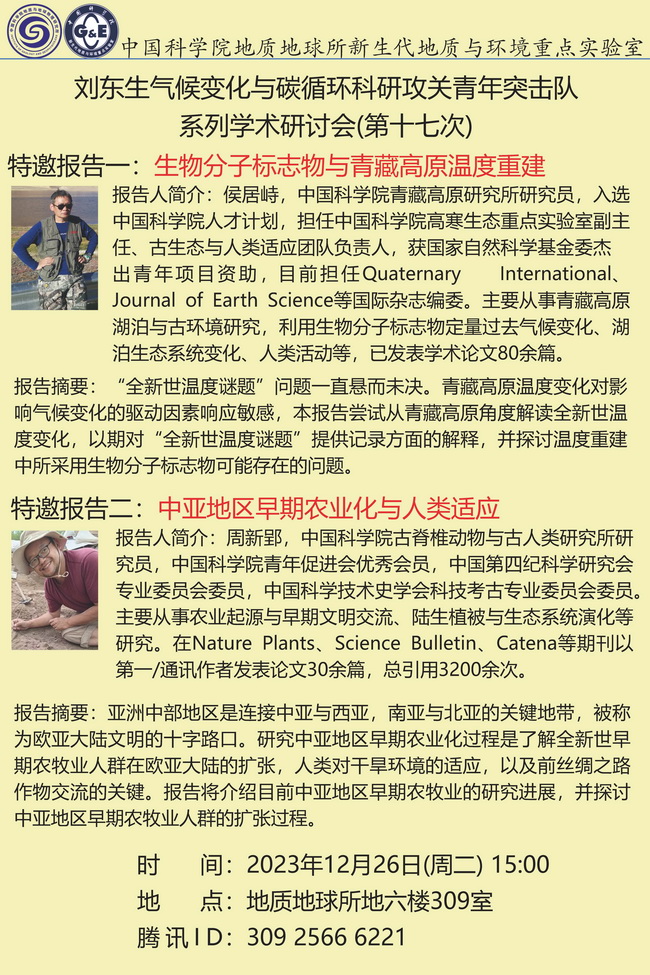 G&E

中国科学院地质地球所新生代地质与环境重点实验室

刘东生气候变化与碳循环科研攻关青年突击队
系列学术研讨会(第十七次)

特邀报告一：生物分子标志物与青藏高原温度重建

报告人简介：侯居峙，中国科学院青藏高原研究所研究员，入选中国科学院人才计划，担任中国科学院高寒生态重点实验室副主任、古生态与人类适应团队负责人，获国家自然科学基金委杰出青年项目资助，目前担任Quaternary International、Journal of Earth Science等国际杂志编委。主要从事青藏高原湖泊与古环境研究，利用生物分子标志物定量过去气候变化、湖泊生态系统变化、人类活动等，已发表学术论文80余篇。

报告摘要：“全新世温度谜题”问题一直悬而未决。青藏高原温度变化对影响气候变化的驱动因素响应敏感，本报告尝试从青藏高原角度解读全新世温度变化，以期对“全新世温度谜题”提供记录方面的解释，并探讨温度重建中所采用生物分子标志物可能存在的问题。

特邀报告二：中亚地区早期农业化与人类适应

报告人简介：周新郢，中国科学院古脊椎动物与古人类研究所研究员，中国科学院青年促进会优秀会员，中国第四纪科学研究会专业委员会委员，中国科学技术史学会科技考古专业委员会委员。主要从事农业起源与早期文明交流、陆生植被与生态系统演化等研究。在Nature Plants、Science Bulletin、Catena等期刊以第一/通讯作者发表论文30余篇，总引用3200余次。

报告摘要：亚洲中部地区是连接中亚与西亚，南亚与北亚的关键地带，被称为欧亚大陆文明的十字路口。研究中亚地区早期农业化过程是了解全新世早期农牧业人群在欧亚大陆的扩张，人类对干旱环境的适应，以及前丝绸之路作物交流的关键。报告将介绍目前中亚地区早期农牧业的研究进展，并探讨中亚地区早期农牧业人群的扩张过程。

时　　间：2023年12月26日(周二) 15:00
地　　点：地质地球所地六楼309室
腾讯ID：309 2566 6221